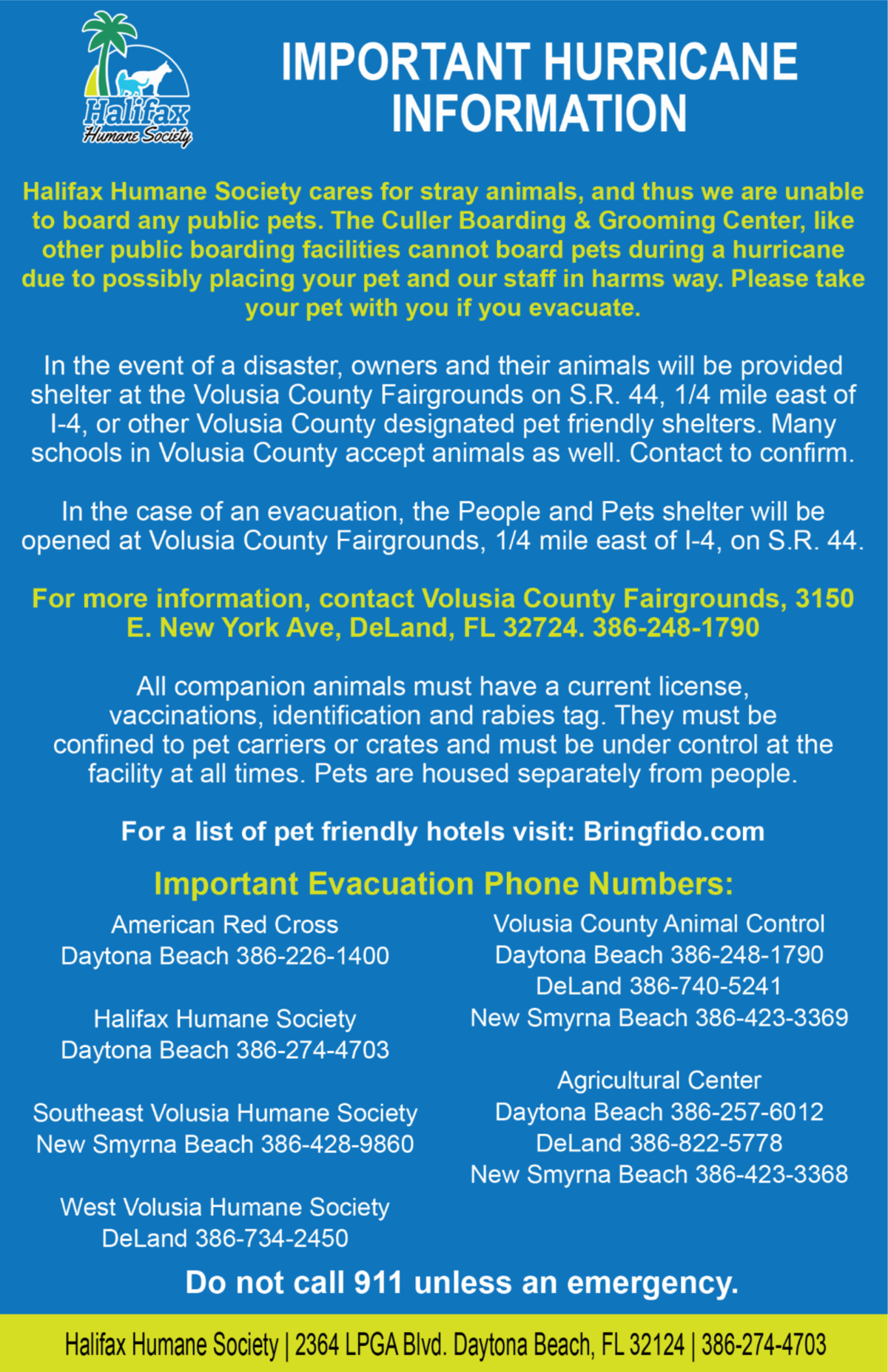 Halifax Humane Society

IMPORTANT HURRICANE INFORMATION

Halifax Humane Society cares for stray animals, and thus we are unable to board any public pets. The Culler Boarding & Grooming Center, like other public boarding facilities cannot board pets during a hurricane due to possibly placing your pet and our staff in harms way. Please take your pet with you if you evacuate.

In the event of a disaster, owners and their animals will be provided shelter at the Volusia County Fairgrounds on S.R. 44, 1/4 mile east of I-4, or other Volusia County designated pet friendly shelters. Many schools in Volusia County accept animals as well. Contact to confirm.

In the case of an evacuation, the People and Pets shelter will be opened at Volusia County Fairgrounds, 1/4 mile east of I-4, on S.R. 44.

For more information, contact Volusia County Fairgrounds, 3150 E. New York Ave, DeLand, FL 32724. 386-248-1790

All companion animals must have a current license, vaccinations, identification and rabies tag. They must be confined to pet carriers or crates and must be under control at the facility at all times. Pets are housed separately from people.

For a list of pet friendly hotels visit: Bringfido.com

Important Evacuation Phone Numbers:

American Red Cross
Daytona Beach 386-226-1400

Halifax Humane Society
Daytona Beach 386-274-4703

Southeast Volusia Humane Society
New Smyrna Beach 386-428-9860

West Volusia Humane Society
DeLand 386-734-2450

Volusia County Animal Control
Daytona Beach 386-248-1790
DeLand 386-740-5241
New Smyrna Beach 386-423-3369

Agricultural Center
Daytona Beach 386-257-6012
DeLand 386-822-5778
New Smyrna Beach 386-423-3368

Do not call 911 unless an emergency.

Halifax Humane Society | 2364 LPGA Blvd. Daytona Beach, FL 32124 | 386-274-4703